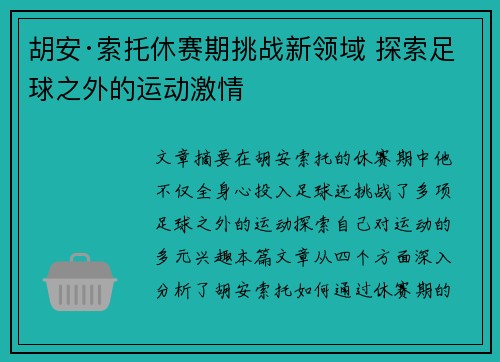 胡安·索托休赛期挑战新领域 探索足球之外的运动激情

文章摘要在胡安索托的休赛期中他不仅全身心投入足球还挑战了多项足球之外的运动探索自己对运动的多元兴趣本篇文章从四个方面深入分析了胡安索托如何通过休赛期的